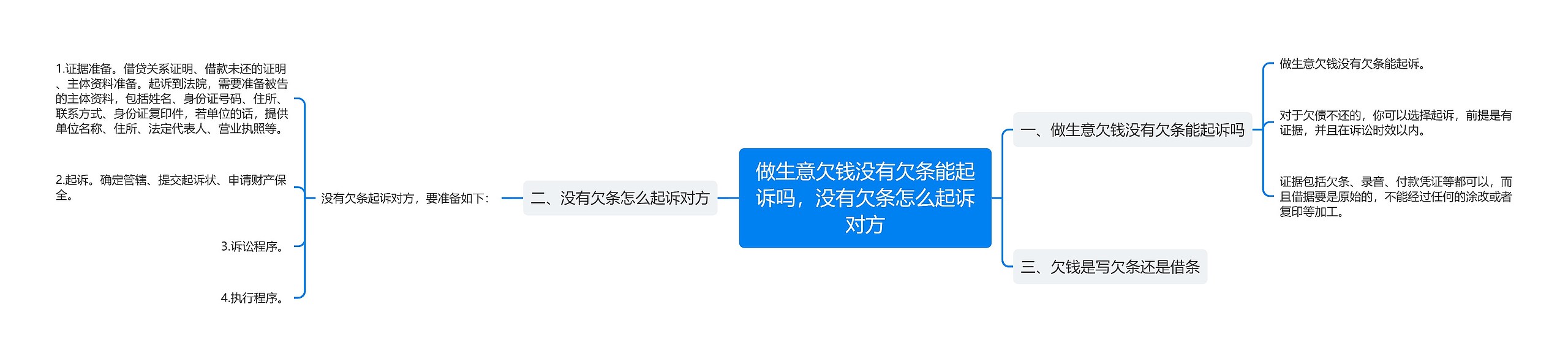 做生意欠钱没有欠条能起诉吗，没有欠条怎么起诉对方

一、做生意欠钱没有欠条能起诉吗

做生意欠钱没有欠条能起诉。

对于欠债不还的，你可以选择起诉，前提是有证据，并且在诉讼时效以内。

证据包括欠条、录音、付款凭证等都可以，而且借据要是原始的，不能经过任何的涂改或者复印等加工。

三、欠钱是写欠条还是借条

二、没有欠条怎么起诉对方

没有欠条起诉对方，要准备如下：

1.证据准备。借贷关系证明、借款未还的证明、主体资料准备。起诉到法院，需要准备被告的主体资料，包括姓名、身份证号码、住所、联系方式、身份证复印件，若单位的话，提供单位名称、住所、法定代表人、营业执照等。

2.起诉。确定管辖、提交起诉状、申请财产保全。

3.诉讼程序。

4.执行程序。